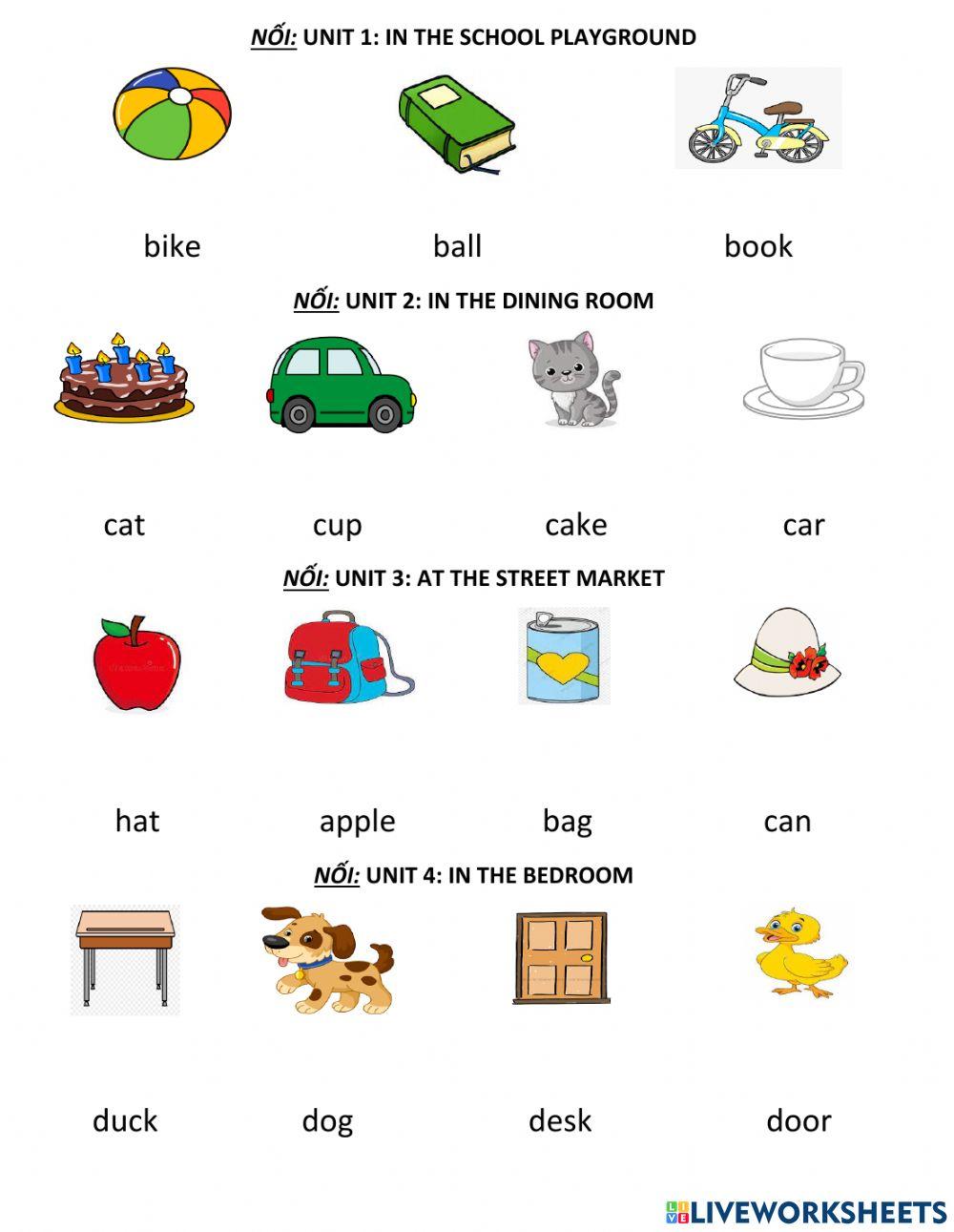 NỐI: UNIT 1: IN THE SCHOOL PLAYGROUND

bike ball book

NỐI: UNIT 2: IN THE DINING ROOM

cat cup cake car

NỐI: UNIT 3: AT THE STREET MARKET

hat apple bag can

NỐI: UNIT 4: IN THE BEDROOM

duck dog desk door

LIVEWORKSHEETS